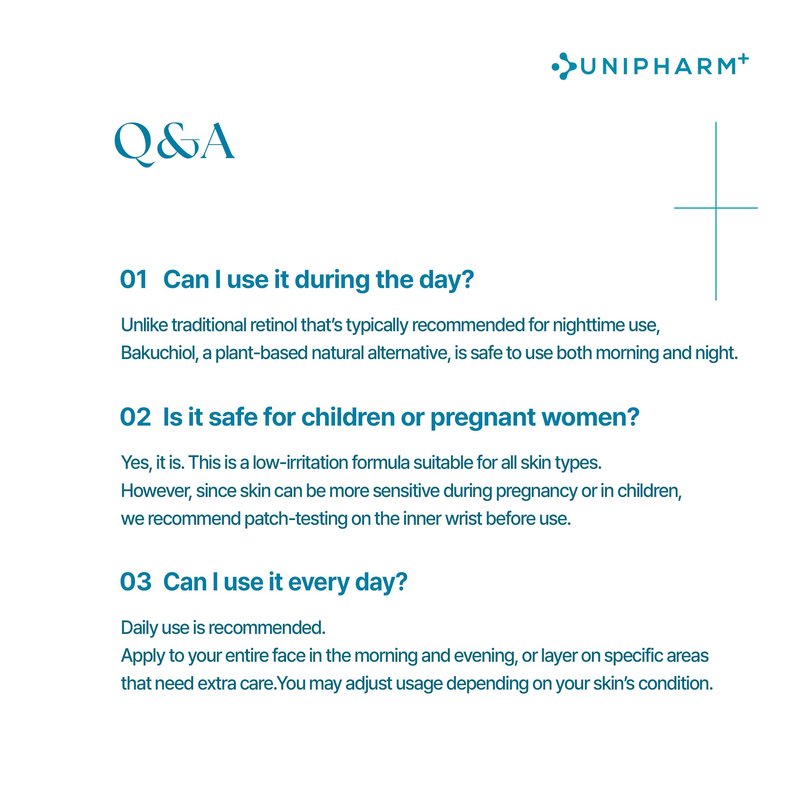 UNIPHARM+

Q&A

01 Can I use it during the day?

Unlike traditional retinol that's typically recommended for nighttime use, Bakuchiol, a plant-based natural alternative, is safe to use both morning and night.

02 Is it safe for children or pregnant women?

Yes, it is. This is a low-irritation formula suitable for all skin types.
However, since skin can be more sensitive during pregnancy or in children, we recommend patch-testing on the inner wrist before use.

03 Can I use it every day?

Daily use is recommended.
Apply to your entire face in the morning and evening, or layer on specific areas that need extra care.You may adjust usage depending on your skin's condition.